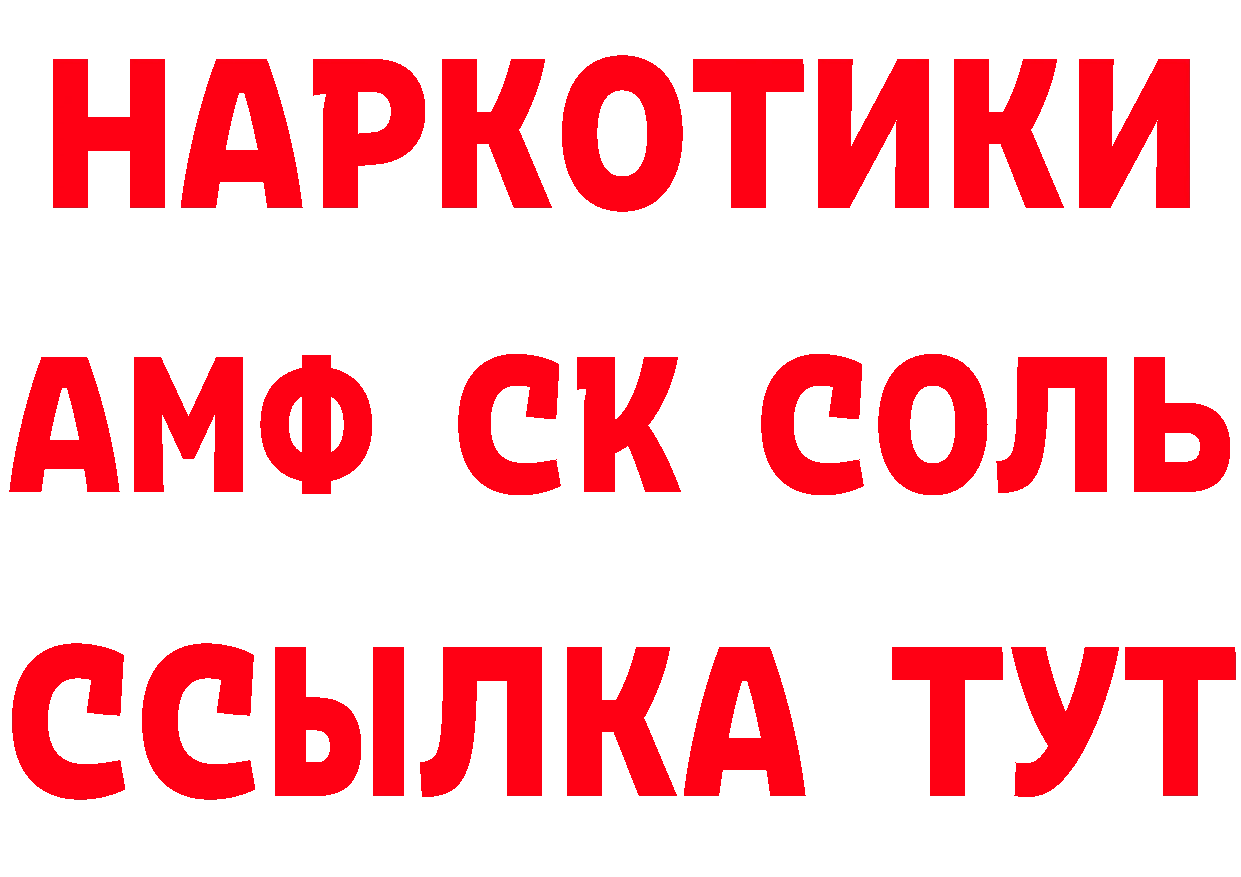 НАРКОТИКИ

АМФ СК СОЛЬ

ССЫЛКА ТУТ